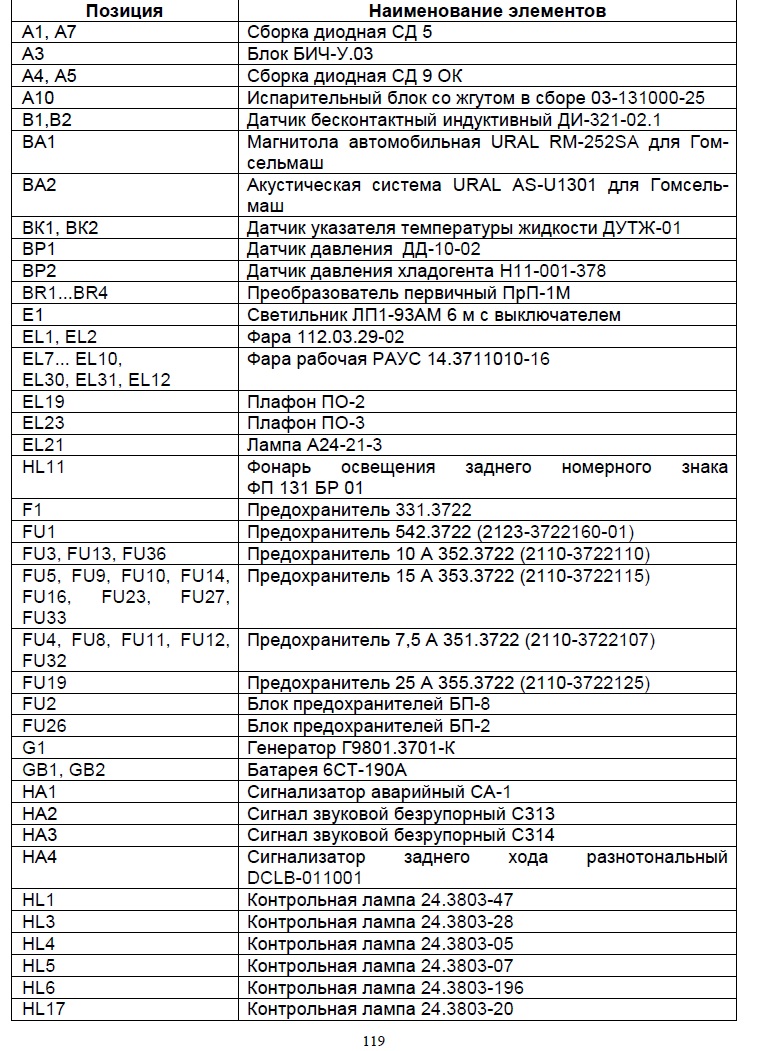 | Позиция | Наименование элементов |
|---|---|
| A1, A7 | Сборка диодная СД 5 |
| A3 | Блок БИЧ-У.03 |
| A4, A5 | Сборка диодная СД 9 ОК |
| A10 | Испарительный блок со жгутом в сборе 03-131000-25 |
| B1,B2 | Датчик бесконтактный индуктивный ДИ-321-02.1 |
| BA1 | Магнитола автомобильная URAL RM-252SA для Гомсельмаш |
| BA2 | Акустическая система URAL AS-U1301 для Гомсельмаш |
| BK1, BK2 | Датчик указателя температуры жидкости ДУТЖ-01 |
| BP1 | Датчик давления ДД-10-02 |
| BP2 | Датчик давления хладогента Н11-001-378 |
| BR1...BR4 | Преобразователь первичный ПрП-1М |
| E1 | Светильник ЛП1-93АМ 6 м с выключателем |
| EL1, EL2 | Фара 112.03.29-02 |
| EL7... EL10, EL30, EL31, EL12 | Фара рабочая РАУС 14.3711010-16 |
| EL19 | Плафон ПО-2 |
| EL23 | Плафон ПО-3 |
| EL21 | Лампа А24-21-3 |
| HL11 | Фонарь освещения заднего номерного знака ФП 131 БР 01 |
| F1 | Предохранитель 331.3722 |
| FU1 | Предохранитель 542.3722 (2123-3722160-01) |
| FU3, FU13, FU36 | Предохранитель 10 А 352.3722 (2110-3722110) |
| FU5, FU9, FU10, FU14, FU16, FU23, FU27, FU33 | Предохранитель 15 А 353.3722 (2110-3722115) |
| FU4, FU8, FU11, FU12, FU32 | Предохранитель 7,5 А 351.3722 (2110-3722107) |
| FU19 | Предохранитель 25 А 355.3722 (2110-3722125) |
| FU2 | Блок предохранителей БП-8 |
| FU26 | Блок предохранителей БП-2 |
| G1 | Генератор Г9801.3701-К |
| GB1, GB2 | Батарея 6СТ-190А |
| HA1 | Сигнализатор аварийный СА-1 |
| HA2 | Сигнал звуковой безрупорный С313 |
| HA3 | Сигнал звуковой безрупорный С314 |
| HA4 | Сигнализатор заднего хода разнотональный DCLB-011001 |
| HL1 | Контрольная лампа 24.3803-47 |
| HL3 | Контрольная лампа 24.3803-28 |
| HL4 | Контрольная лампа 24.3803-05 |
| HL5 | Контрольная лампа 24.3803-07 |
| HL6 | Контрольная лампа 24.3803-196 |
| HL17 | Контрольная лампа 24.3803-20 |

119